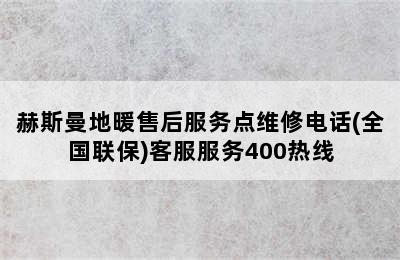 赫斯曼地暖售后服务点维修电话(全国联保)客服服务400热线